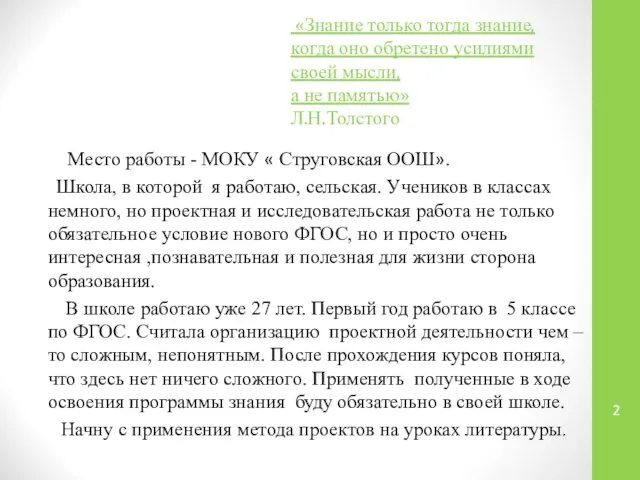 «Знание только тогда знание, когда оно обретено усилиями своей мысли, а не памятью» Л.Н.Толстого

Место работы - МОКУ « Струговская ООШ».

Школа, в которой я работаю, сельская. Учеников в классах немного, но проектная и исследовательская работа не только обязательное условие нового ФГОС, но и просто очень интересная ,познавательная и полезная для жизни сторона образования.

В школе работаю уже 27 лет. Первый год работаю в 5 классе по ФГОС. Считала организацию проектной деятельности чем – то сложным, непонятным. После прохождения курсов поняла, что здесь нет ничего сложного. Применять полученные в ходе освоения программы знания буду обязательно в своей школе.

Начну с применения метода проектов на уроках литературы.

2